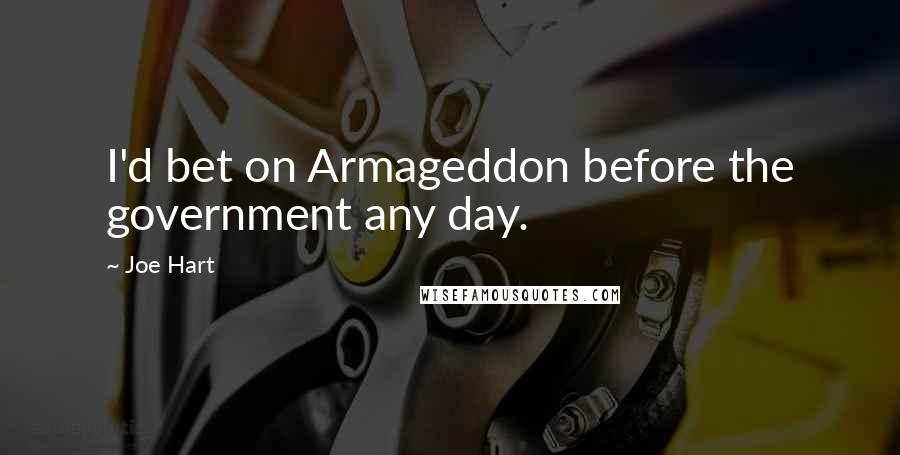 I'd bet on Armageddon before the government any day.

~ Joe Hart

WISEFAMOUSQUOTES.COM